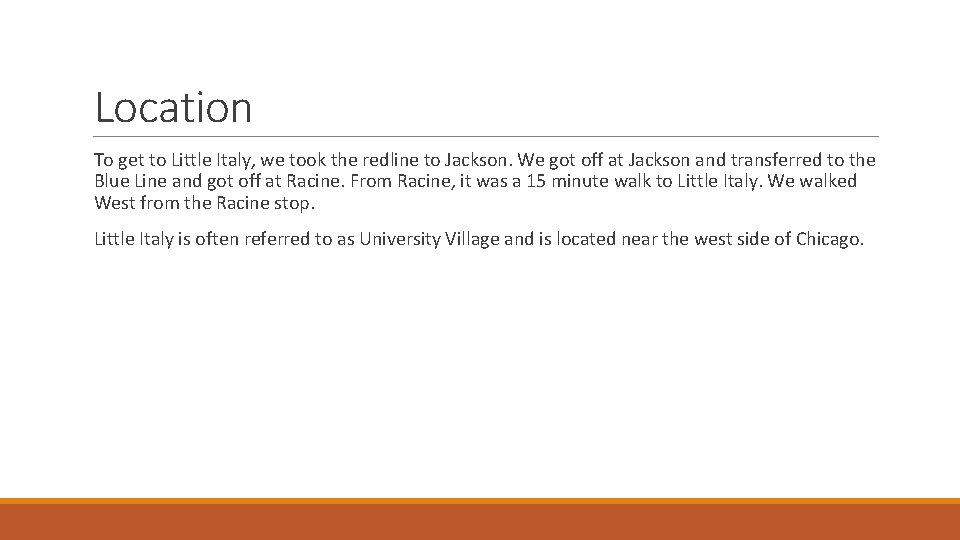 Location

To get to Little Italy, we took the redline to Jackson. We got off at Jackson and transferred to the Blue Line and got off at Racine. From Racine, it was a 15 minute walk to Little Italy. We walked West from the Racine stop.

Little Italy is often referred to as University Village and is located near the west side of Chicago.